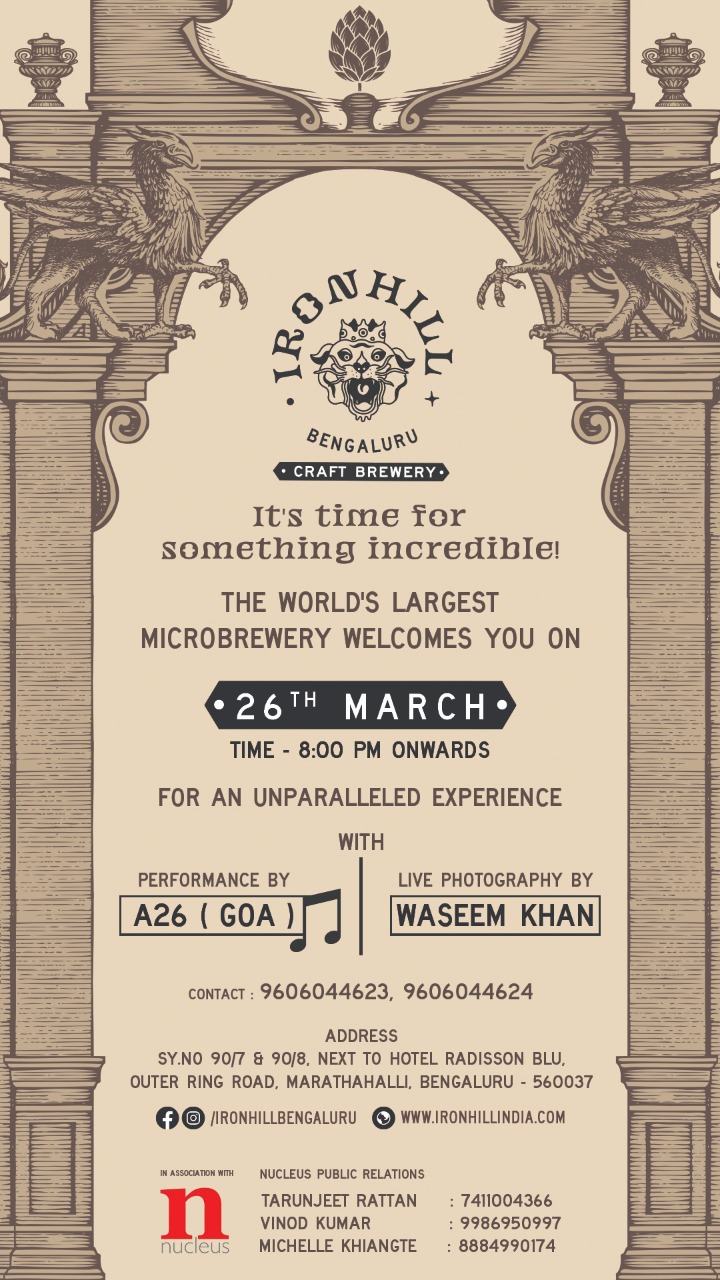 IRONHILL

BENGALURU

• CRAFT BREWERY •

It's time for something incredible!

THE WORLD'S LARGEST MICROBREWERY WELCOMES YOU ON

• 26TH MARCH •

TIME - 8:00 PM ONWARDS

FOR AN UNPARALLELED EXPERIENCE

WITH

PERFORMANCE BY
A26 ( GOA )

LIVE PHOTOGRAPHY BY
WASEEM KHAN

CONTACT : 9606044623, 9606044624

ADDRESS
SY.NO 90/7 & 90/8, NEXT TO HOTEL RADISSON BLU,
OUTER RING ROAD, MARATHAHALLI, BENGALURU - 560037

/IRONHILLBENGALURU WWW.IRONHILLINDIA.COM

IN ASSOCIATION WITH
n
nucleus

NUCLEUS PUBLIC RELATIONS
TARUNJEET RATTAN : 7411004366
VINOD KUMAR : 9986950997
MICHELLE KHIANGTE : 8884990174